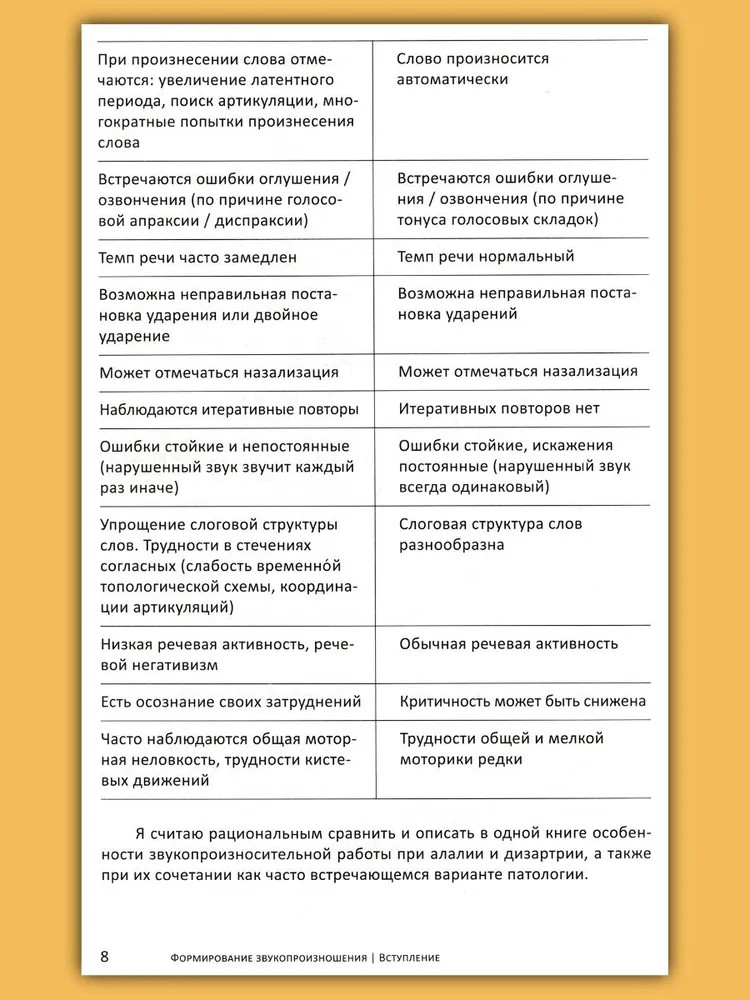 | | |
|---|---|
| При произнесении слова отмечаются: увеличение латентного периода, поиск артикуляции, многократные попытки произнесения слова | Слово произносится автоматически |
| Встречаются ошибки оглушения / озвончения (по причине голосовой апраксии / диспраксии) | Встречаются ошибки оглушения / озвончения (по причине тонуса голосовых складок) |
| Темп речи часто замедлен | Темп речи нормальный |
| Возможна неправильная постановка ударения или двойное ударение | Возможна неправильная постановка ударений |
| Может отмечаться назализация | Может отмечаться назализация |
| Наблюдаются итеративные повторы | Итеративных повторов нет |
| Ошибки стойкие и непостоянные (нарушенный звук звучит каждый раз иначе) | Ошибки стойкие, искажения постоянные (нарушенный звук всегда одинаковый) |
| Упрощение слоговой структуры слов. Трудности в стечениях согласных (слабость временно́й топологической схемы, координации артикуляций) | Слоговая структура слов разнообразна |
| Низкая речевая активность, речевой негативизм | Обычная речевая активность |
| Есть осознание своих затруднений | Критичность может быть снижена |
| Часто наблюдаются общая моторная неловкость, трудности кистевых движений | Трудности общей и мелкой моторики редки |

Я считаю рациональным сравнить и описать в одной книге особенности звукопроизносительной работы при алалии и дизартрии, а также при их сочетании как часто встречающемся варианте патологии.

8 Формирование звукопроизношения | Вступление